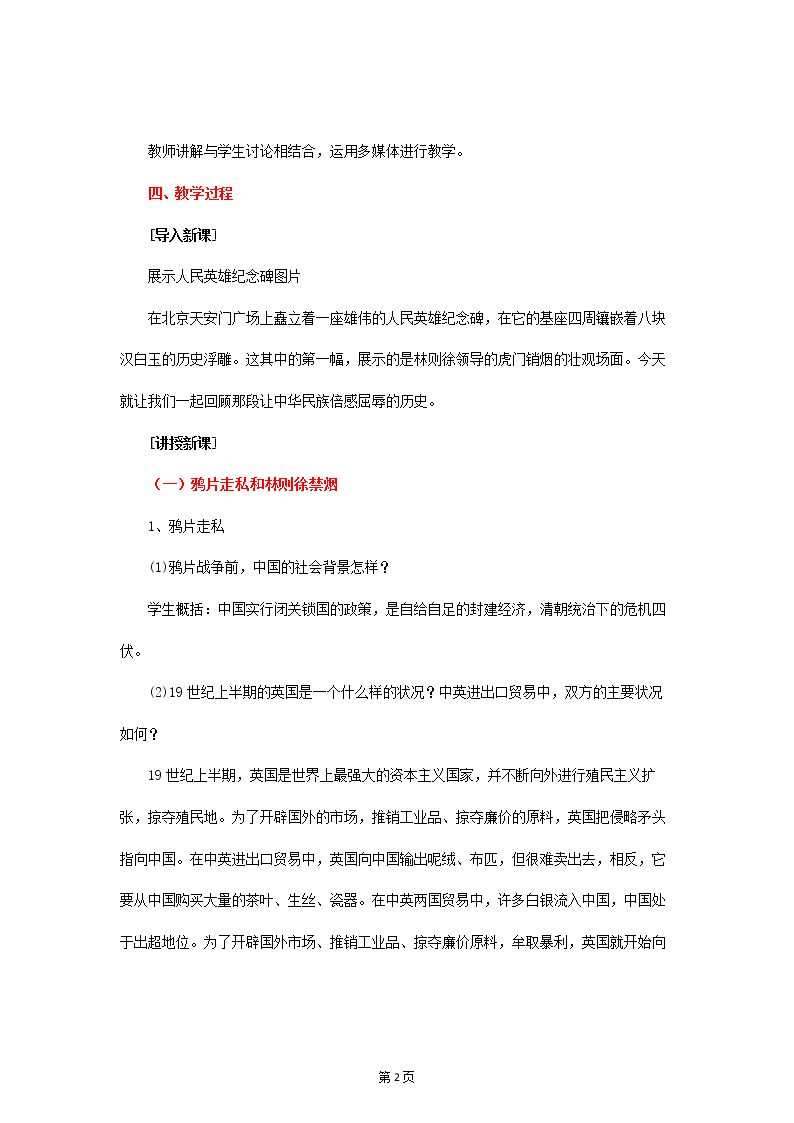 教师讲解与学生讨论相结合，运用多媒体进行教学。

四、教学过程

[导入新课]

展示人民英雄纪念碑图片

在北京天安门广场上矗立着一座雄伟的人民英雄纪念碑，在它的基座四周镶嵌着八块汉白玉的历史浮雕。这其中的第一幅，展示的是林则徐领导的虎门销烟的壮观场面。今天就让我们一起回顾那段让中华民族倍感屈辱的历史。

[讲授新课]

（一）鸦片走私和林则徐禁烟

1、鸦片走私

⑴鸦片战争前，中国的社会背景怎样？

学生概括：中国实行闭关锁国的政策，是自给自足的封建经济，清朝统治下的危机四伏。

⑵19世纪上半期的英国是一个什么样的状况？中英进出口贸易中，双方的主要状况如何？

19世纪上半期，英国是世界上最强大的资本主义国家，并不断向外进行殖民主义扩张，掠夺殖民地。为了开辟国外的市场，推销工业品、掠夺廉价的原料，英国把侵略矛头指向中国。在中英进出口贸易中，英国向中国输出呢绒、布匹，但很难卖出去，相反，它要从中国购买大量的茶叶、生丝、瓷器。在中英两国贸易中，许多白银流入中国，中国处于出超地位。为了开辟国外市场、推销工业品、掠夺廉价原料，牟取暴利，英国就开始向

第2页